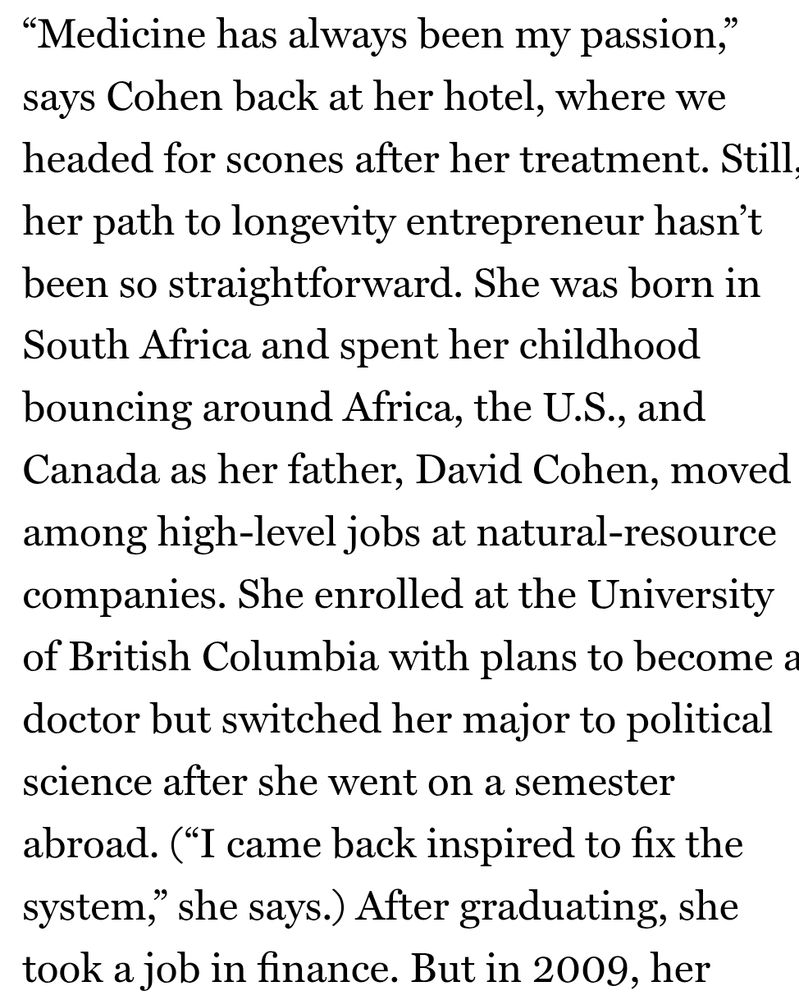 “Medicine has always been my passion,” says Cohen back at her hotel, where we headed for scones after her treatment. Still, her path to longevity entrepreneur hasn’t been so straightforward. She was born in South Africa and spent her childhood bouncing around Africa, the U.S., and Canada as her father, David Cohen, moved among high-level jobs at natural-resource companies. She enrolled at the University of British Columbia with plans to become a doctor but switched her major to political science after she went on a semester abroad. (“I came back inspired to fix the system,” she says.) After graduating, she took a job in finance. But in 2009, her